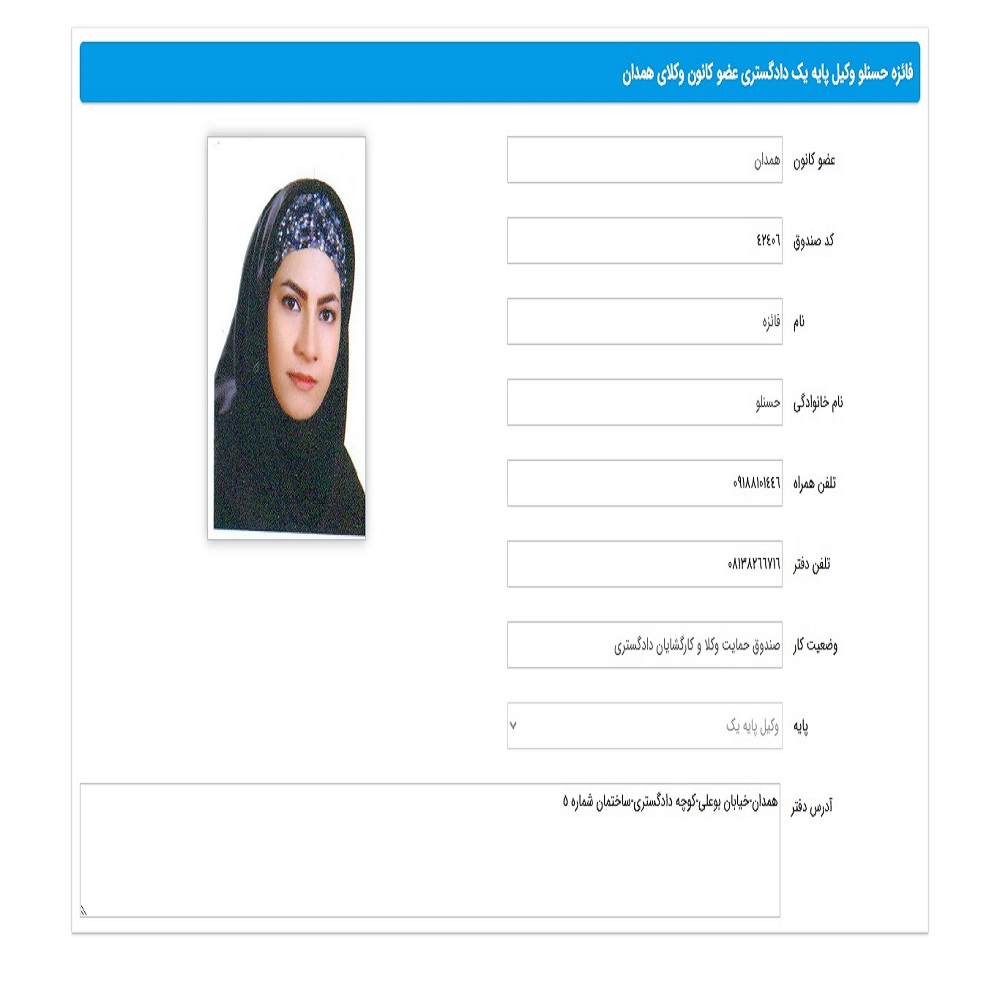 فائزه حسنلو وکیل پایه یک دادگستری عضو کانون وکلای همدان

عضو کانون
همدان

کد صندوق
۴۲۴۰۶

نام
فائزه

نام خانوادگی
حسنلو

تلفن همراه
۰۹۱۸۸۱۰۱۴۴۶

تلفن دفتر
۰۸۱۳۸۲۶۶۷۱۶

وضعیت کار
صندوق حمایت وکلا و کارگشایان دادگستری

پایه
وکیل پایه یک

آدرس دفتر
همدان-خیابان بوعلی-کوچه دادگستری-ساختمان شماره ۵